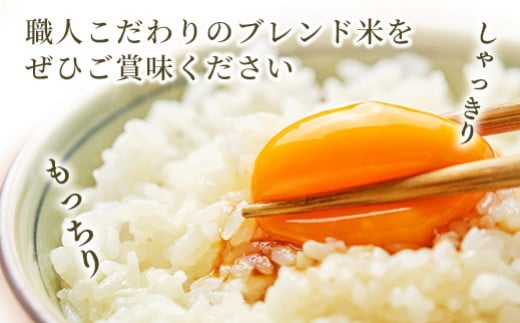 職人こだわりのブレンド米を
ぜひご賞味ください

しゃっきり

もっちり